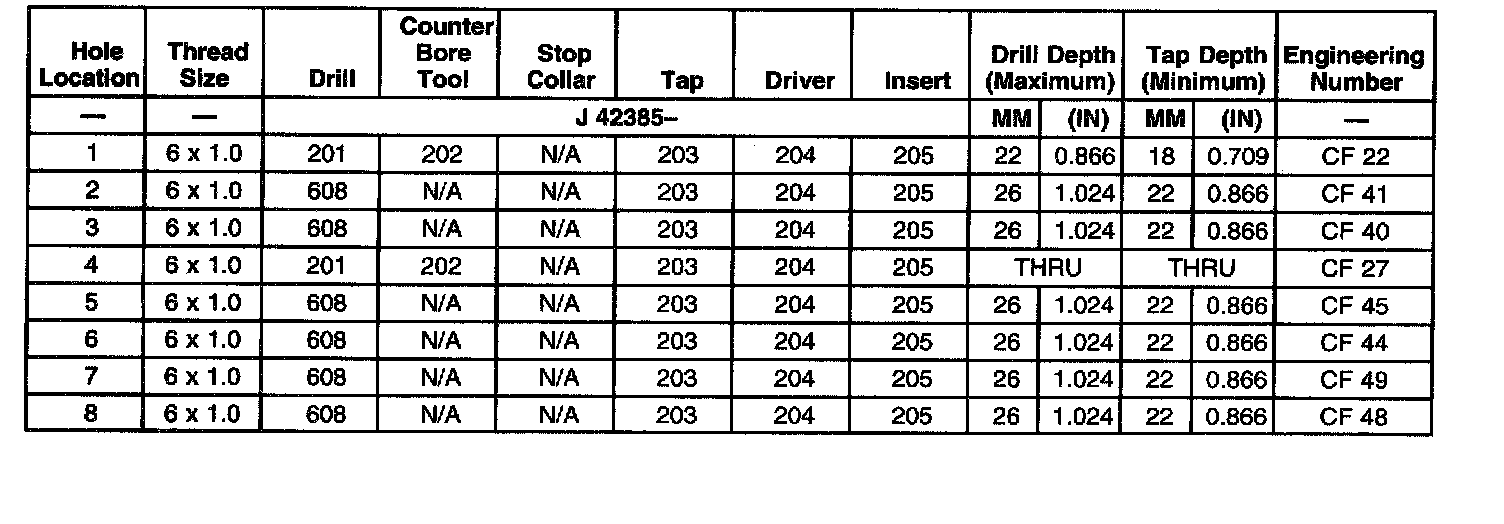 | Hole Location | Thread Size | Drill | Counter Bore Tool | Stop Collar | Tap | Driver | Insert | Drill Depth (Maximum) | | Tap Depth (Minimum) | | Engineering Number |
|---|---|---|---|---|---|---|---|---|---|---|---|---|
| — | — | J 42385– | | | | | | MM | (IN) | MM | (IN) | — |
| 1 | 6 x 1.0 | 201 | 202 | N/A | 203 | 204 | 205 | 22 | 0.866 | 18 | 0.709 | CF 22 |
| 2 | 6 x 1.0 | 608 | N/A | N/A | 203 | 204 | 205 | 26 | 1.024 | 22 | 0.866 | CF 41 |
| 3 | 6 x 1.0 | 608 | N/A | N/A | 203 | 204 | 205 | 26 | 1.024 | 22 | 0.866 | CF 40 |
| 4 | 6 x 1.0 | 201 | 202 | N/A | 203 | 204 | 205 | THRU | | THRU | | CF 27 |
| 5 | 6 x 1.0 | 608 | N/A | N/A | 203 | 204 | 205 | 26 | 1.024 | 22 | 0.866 | CF 45 |
| 6 | 6 x 1.0 | 608 | N/A | N/A | 203 | 204 | 205 | 26 | 1.024 | 22 | 0.866 | CF 44 |
| 7 | 6 x 1.0 | 608 | N/A | N/A | 203 | 204 | 205 | 26 | 1.024 | 22 | 0.866 | CF 49 |
| 8 | 6 x 1.0 | 608 | N/A | N/A | 203 | 204 | 205 | 26 | 1.024 | 22 | 0.866 | CF 48 |